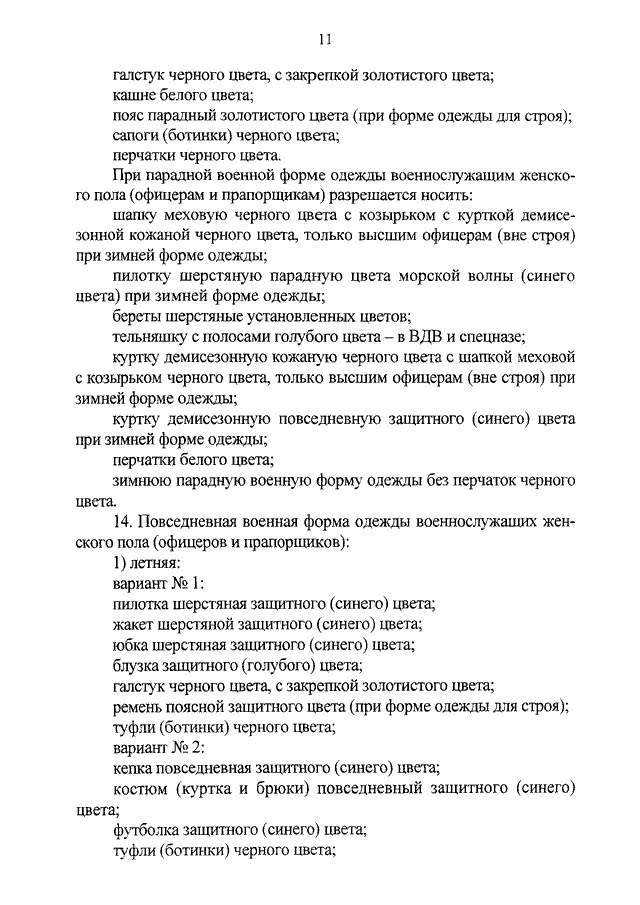 11

галстук черного цвета, с закрепкой золотистого цвета;

кашне белого цвета;

пояс парадный золотистого цвета (при форме одежды для строя);

сапоги (ботинки) черного цвета;

перчатки черного цвета.

При парадной военной форме одежды военнослужащим женского пола (офицерам и прапорщикам) разрешается носить:

шапку меховую черного цвета с козырьком с курткой демисезонной кожаной черного цвета, только высшим офицерам (вне строя) при зимней форме одежды;

пилотку шерстяную парадную цвета морской волны (синего цвета) при зимней форме одежды;

береты шерстяные установленных цветов;

тельняшку с полосами голубого цвета – в ВДВ и спецназе;

куртку демисезонную кожаную черного цвета с шапкой меховой с козырьком черного цвета, только высшим офицерам (вне строя) при зимней форме одежды;

куртку демисезонную повседневную защитного (синего) цвета при зимней форме одежды;

перчатки белого цвета;

зимнюю парадную военную форму одежды без перчаток черного цвета.

14. Повседневная военная форма одежды военнослужащих женского пола (офицеров и прапорщиков):

1) летняя:

вариант № 1:

пилотка шерстяная защитного (синего) цвета;

жакет шерстяной защитного (синего) цвета;

юбка шерстяная защитного (синего) цвета;

блузка защитного (голубого) цвета;

галстук черного цвета, с закрепкой золотистого цвета;

ремень поясной защитного цвета (при форме одежды для строя);

туфли (ботинки) черного цвета;

вариант № 2:

кепка повседневная защитного (синего) цвета;

костюм (куртка и брюки) повседневный защитного (синего) цвета;

футболка защитного (синего) цвета;

туфли (ботинки) черного цвета;